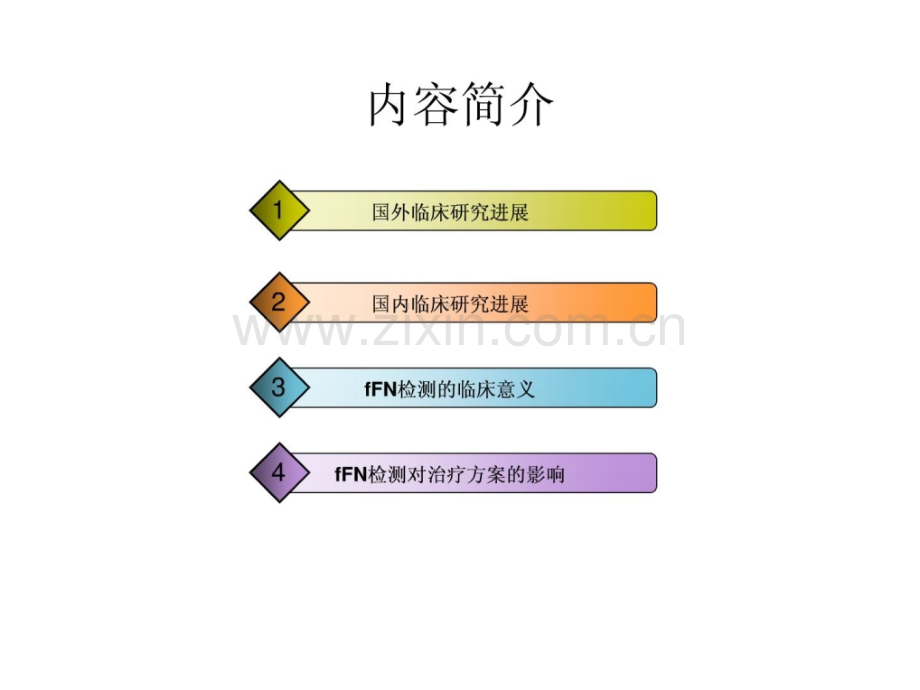 内容简介

1 国外临床研究进展

2 国内临床研究进展

3 fFN检测的临床意义

4 fFN检测对治疗方案的影响

www.zixin.com.cn